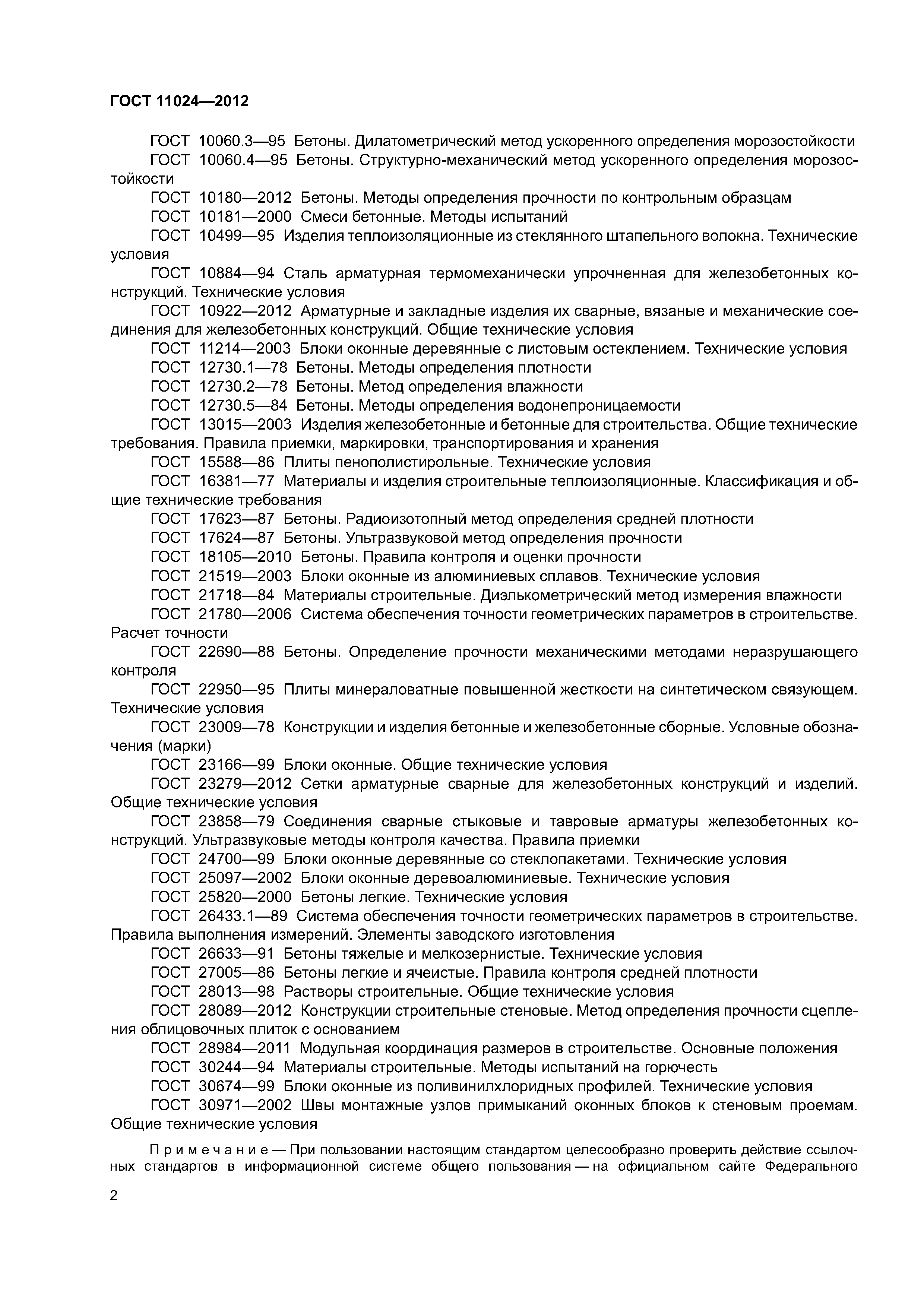 ГОСТ 11024—2012

ГОСТ 10060.3—95 Бетоны. Дилатометрический метод ускоренного определения морозостойкости

ГОСТ 10060.4—95 Бетоны. Структурно-механический метод ускоренного определения морозостойкости

ГОСТ 10180—2012 Бетоны. Методы определения прочности по контрольным образцам

ГОСТ 10181—2000 Смеси бетонные. Методы испытаний

ГОСТ 10499—95 Изделия теплоизоляционные из стеклянного штапельного волокна. Технические условия

ГОСТ 10884—94 Сталь арматурная термомеханически упрочненная для железобетонных конструкций. Технические условия

ГОСТ 10922—2012 Арматурные и закладные изделия их сварные, вязаные и механические соединения для железобетонных конструкций. Общие технические условия

ГОСТ 11214—2003 Блоки оконные деревянные с листовым остеклением. Технические условия

ГОСТ 12730.1—78 Бетоны. Методы определения плотности

ГОСТ 12730.2—78 Бетоны. Метод определения влажности

ГОСТ 12730.5—84 Бетоны. Методы определения водонепроницаемости

ГОСТ 13015—2003 Изделия железобетонные и бетонные для строительства. Общие технические требования. Правила приемки, маркировки, транспортирования и хранения

ГОСТ 15588—86 Плиты пенополистирольные. Технические условия

ГОСТ 16381—77 Материалы и изделия строительные теплоизоляционные. Классификация и общие технические требования

ГОСТ 17623—87 Бетоны. Радиоизотопный метод определения средней плотности

ГОСТ 17624—87 Бетоны. Ультразвуковой метод определения прочности

ГОСТ 18105—2010 Бетоны. Правила контроля и оценки прочности

ГОСТ 21519—2003 Блоки оконные из алюминиевых сплавов. Технические условия

ГОСТ 21718—84 Материалы строительные. Диэлькометрический метод измерения влажности

ГОСТ 21780—2006 Система обеспечения точности геометрических параметров в строительстве. Расчет точности

ГОСТ 22690—88 Бетоны. Определение прочности механическими методами неразрушающего контроля

ГОСТ 22950—95 Плиты минераловатные повышенной жесткости на синтетическом связующем. Технические условия

ГОСТ 23009—78 Конструкции и изделия бетонные и железобетонные сборные. Условные обозначения (марки)

ГОСТ 23166—99 Блоки оконные. Общие технические условия

ГОСТ 23279—2012 Сетки арматурные сварные для железобетонных конструкций и изделий. Общие технические условия

ГОСТ 23858—79 Соединения сварные стыковые и тавровые арматуры железобетонных конструкций. Ультразвуковые методы контроля качества. Правила приемки

ГОСТ 24700—99 Блоки оконные деревянные со стеклопакетами. Технические условия

ГОСТ 25097—2002 Блоки оконные деревоалюминиевые. Технические условия

ГОСТ 25820—2000 Бетоны легкие. Технические условия

ГОСТ 26433.1—89 Система обеспечения точности геометрических параметров в строительстве. Правила выполнения измерений. Элементы заводского изготовления

ГОСТ 26633—91 Бетоны тяжелые и мелкозернистые. Технические условия

ГОСТ 27005—86 Бетоны легкие и ячеистые. Правила контроля средней плотности

ГОСТ 28013—98 Растворы строительные. Общие технические условия

ГОСТ 28089—2012 Конструкции строительные стеновые. Метод определения прочности сцепления облицовочных плиток с основанием

ГОСТ 28984—2011 Модульная координация размеров в строительстве. Основные положения

ГОСТ 30244—94 Материалы строительные. Методы испытаний на горючесть

ГОСТ 30674—99 Блоки оконные из поливинилхлоридных профилей. Технические условия

ГОСТ 30971—2002 Швы монтажные узлов примыканий оконных блоков к стеновым проемам. Общие технические условия

Примечание — При пользовании настоящим стандартом целесообразно проверить действие ссылочных стандартов в информационной системе общего пользования — на официальном сайте Федерального

2